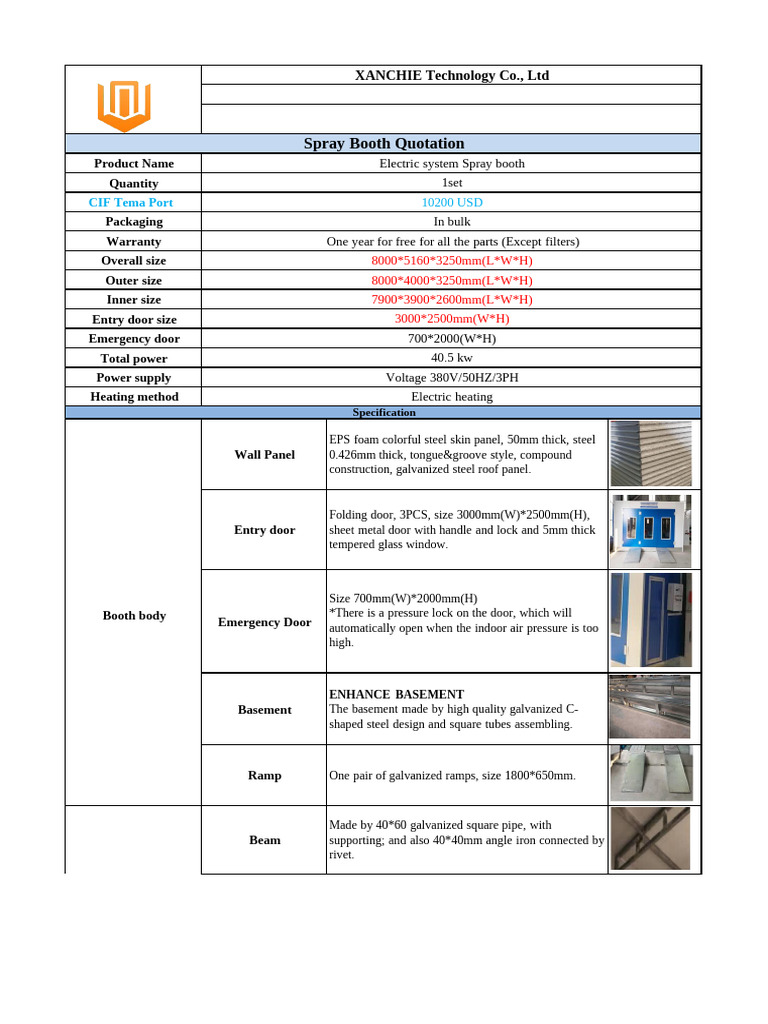 XANCHIE Technology Co., Ltd

Spray Booth Quotation

Product Name
Electric system Spray booth
Quantity
1set
CIF Tema Port
10200 USD
Packaging
In bulk
Warranty
One year for free for all the parts (Except filters)
Overall size
8000*5160*3250mm(L*W*H)
Outer size
8000*4000*3250mm(L*W*H)
Inner size
7900*3900*2600mm(L*W*H)
Entry door size
3000*2500mm(W*H)
Emergency door
700*2000(W*H)
Total power
40.5 kw
Power supply
Voltage 380V/50HZ/3PH
Heating method
Electric heating

Specification

Booth body

Wall Panel
EPS foam colorful steel skin panel, 50mm thick, steel 0.426mm thick, tongue&groove style, compound construction, galvanized steel roof panel.

Entry door
Folding door, 3PCS, size 3000mm(W)*2500mm(H), sheet metal door with handle and lock and 5mm thick tempered glass window.

Emergency Door
Size 700mm(W)*2000mm(H)
*There is a pressure lock on the door, which will automatically open when the indoor air pressure is too high.

Basement
ENHANCE BASEMENT
The basement made by high quality galvanized C-shaped steel design and square tubes assembling.

Ramp
One pair of galvanized ramps, size 1800*650mm.

Beam
Made by 40*60 galvanized square pipe, with supporting; and also 40*40mm angle iron connected by rivet.